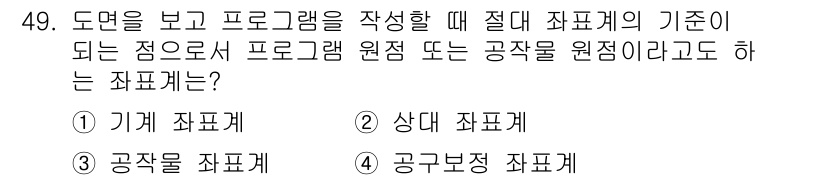 49. 도면을 보고 프로그램을 작성할 때 절대 좌표계의 기준이 되는 점으로서 프로그램 원점 또는 공작물 원점이라고도 하는 좌표계는?

① 기계 좌표계
② 상대 좌표계
③ 공작물 좌표계
④ 공구보정 좌표계